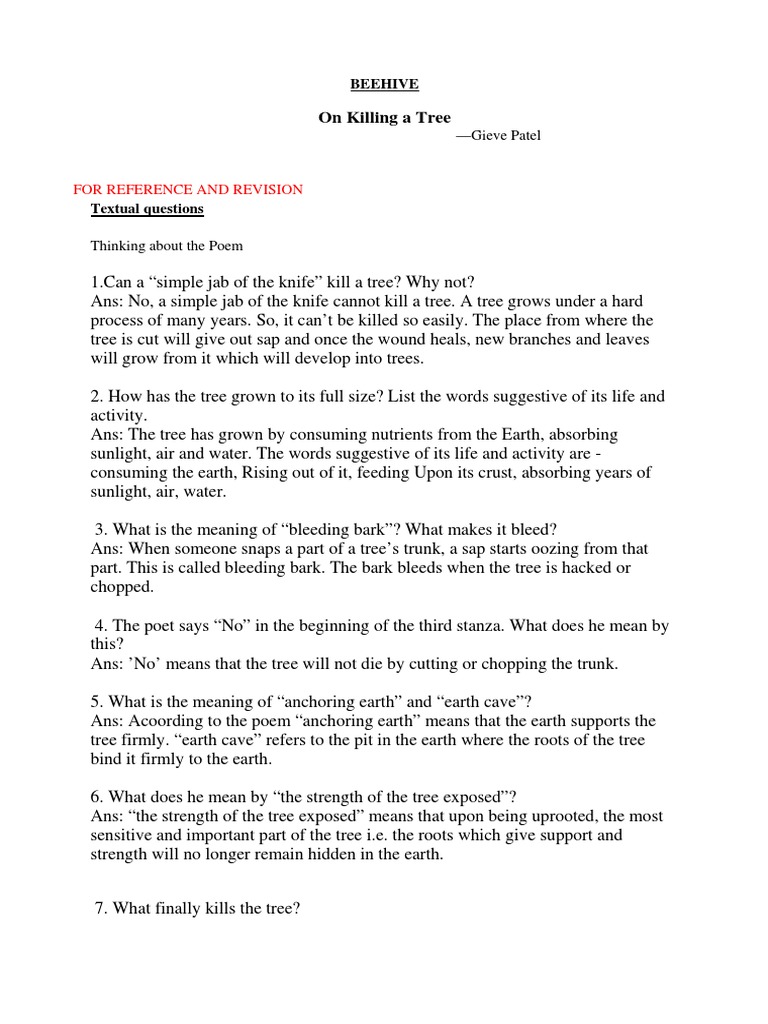 BEEHIVE

On Killing a Tree

—Gieve Patel

FOR REFERENCE AND REVISION

Textual questions

Thinking about the Poem

1.Can a “simple jab of the knife” kill a tree? Why not?
Ans: No, a simple jab of the knife cannot kill a tree. A tree grows under a hard process of many years. So, it can’t be killed so easily. The place from where the tree is cut will give out sap and once the wound heals, new branches and leaves will grow from it which will develop into trees.

2. How has the tree grown to its full size? List the words suggestive of its life and activity.
Ans: The tree has grown by consuming nutrients from the Earth, absorbing sunlight, air and water. The words suggestive of its life and activity are - consuming the earth, Rising out of it, feeding Upon its crust, absorbing years of sunlight, air, water.

3. What is the meaning of “bleeding bark”? What makes it bleed?
Ans: When someone snaps a part of a tree’s trunk, a sap starts oozing from that part. This is called bleeding bark. The bark bleeds when the tree is hacked or chopped.

4. The poet says “No” in the beginning of the third stanza. What does he mean by this?
Ans: ’No’ means that the tree will not die by cutting or chopping the trunk.

5. What is the meaning of “anchoring earth” and “earth cave”?
Ans: Acoording to the poem “anchoring earth” means that the earth supports the tree firmly. “earth cave” refers to the pit in the earth where the roots of the tree bind it firmly to the earth.

6. What does he mean by “the strength of the tree exposed”?
Ans: “the strength of the tree exposed” means that upon being uprooted, the most sensitive and important part of the tree i.e. the roots which give support and strength will no longer remain hidden in the earth.

7. What finally kills the tree?